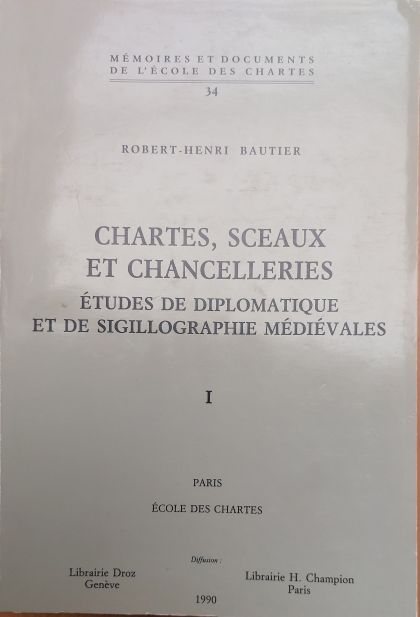 MÉMOIRES ET DOCUMENTS
DE L'ÉCOLE DES CHARTES
34

ROBERT-HENRI BAUTIER

CHARTES, SCEAUX
ET CHANCELLERIES
ÉTUDES DE DIPLOMATIQUE
ET DE SIGILLOGRAPHIE MÉDIÉVALES

I

PARIS

ÉCOLE DES CHARTES

Diffusion :

Librairie Droz
Genève

Librairie H. Champion
Paris

1990